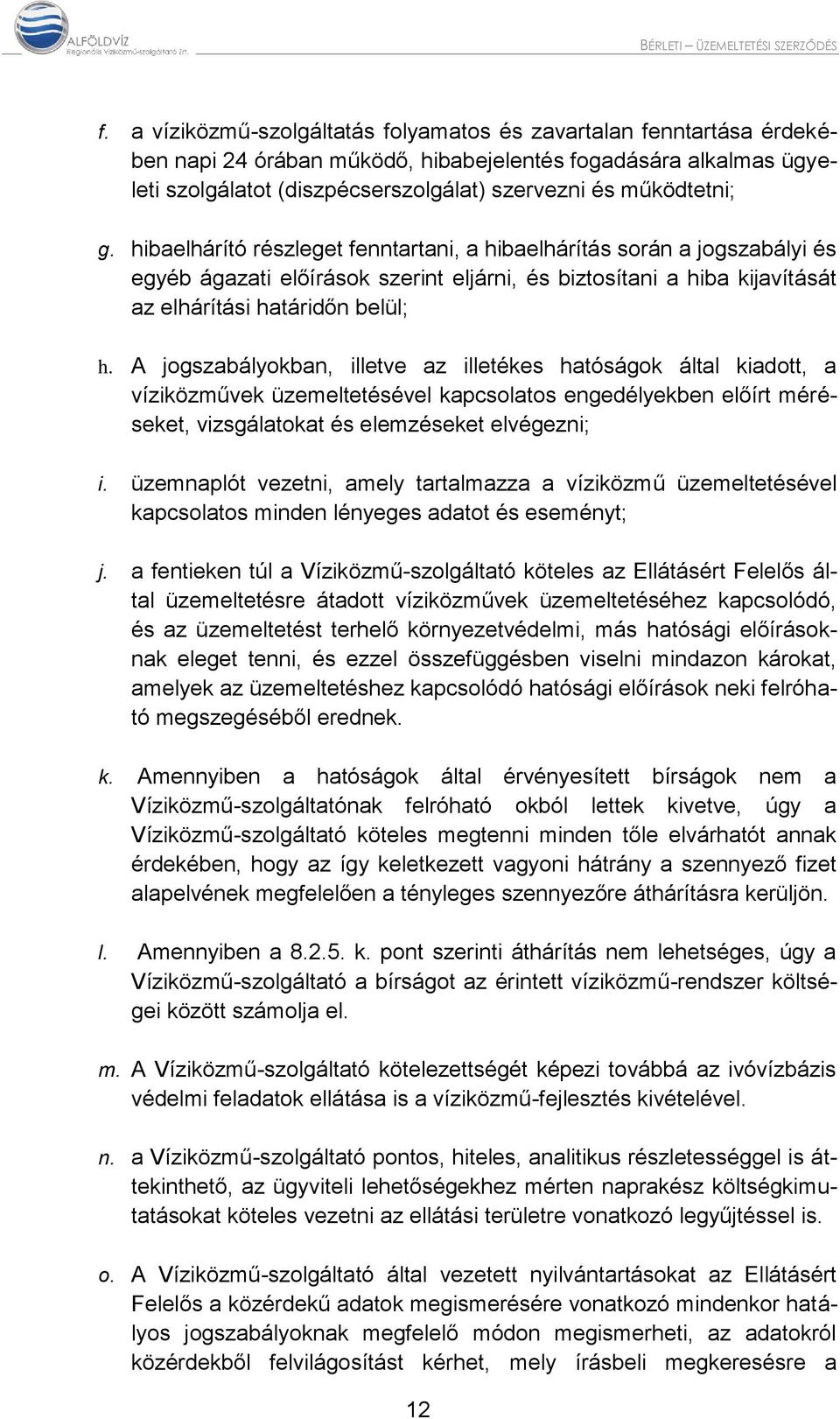 ALFÖLDVÍZ
Regionális Víziközmű-szolgáltató Zrt.

BÉRLETI – ÜZEMELTETÉSI SZERZŐDÉS

f. a víziközmű-szolgáltatás folyamatos és zavartalan fenntartása érdekében napi 24 órában működő, hibabejelentés fogadására alkalmas ügyeleti szolgálatot (diszpécserszolgálat) szervezni és működtetni;

g. hibaelhárító részleget fenntartani, a hibaelhárítás során a jogszabályi és egyéb ágazati előírások szerint eljárni, és biztosítani a hiba kijavítását az elhárítási határidőn belül;

h. A jogszabályokban, illetve az illetékes hatóságok által kiadott, a víziközművek üzemeltetésével kapcsolatos engedélyekben előírt méréseket, vizsgálatokat és elemzéseket elvégezni;

i. üzemnaplót vezetni, amely tartalmazza a víziközmű üzemeltetésével kapcsolatos minden lényeges adatot és eseményt;

j. a fentieken túl a Víziközmű-szolgáltató köteles az Ellátásért Felelős által üzemeltetésre átadott víziközművek üzemeltetéséhez kapcsolódó, és az üzemeltetést terhelő környezetvédelmi, más hatósági előírásoknak eleget tenni, és ezzel összefüggésben viselni mindazon károkat, amelyek az üzemeltetéshez kapcsolódó hatósági előírások neki felróható megszegéséből erednek.

k. Amennyiben a hatóságok által érvényesített bírságok nem a Víziközmű-szolgáltatónak felróható okból lettek kivetve, úgy a Víziközmű-szolgáltató köteles megtenni minden tőle elvárhatót annak érdekében, hogy az így keletkezett vagyoni hátrány a szennyező fizet alapelvének megfelelően a tényleges szennyezőre áthárításra kerüljön.

l. Amennyiben a 8.2.5. k. pont szerinti áthárítás nem lehetséges, úgy a Víziközmű-szolgáltató a bírságot az érintett víziközmű-rendszer költségei között számolja el.

m. A Víziközmű-szolgáltató kötelezettségét képezi továbbá az ivóvízbázis védelmi feladatok ellátása is a víziközmű-fejlesztés kivételével.

n. a Víziközmű-szolgáltató pontos, hiteles, analitikus részletességgel is áttekinthető, az ügyviteli lehetőségekhez mérten naprakész költségkimutatásokat köteles vezetni az ellátási területre vonatkozó legyűjtéssel is.

o. A Víziközmű-szolgáltató által vezetett nyilvántartásokat az Ellátásért Felelős a közérdekű adatok megismerésére vonatkozó mindenkor hatályos jogszabályoknak megfelelő módon megismerheti, az adatokról közérdekből felvilágosítást kérhet, mely írásbeli megkeresésre a

12